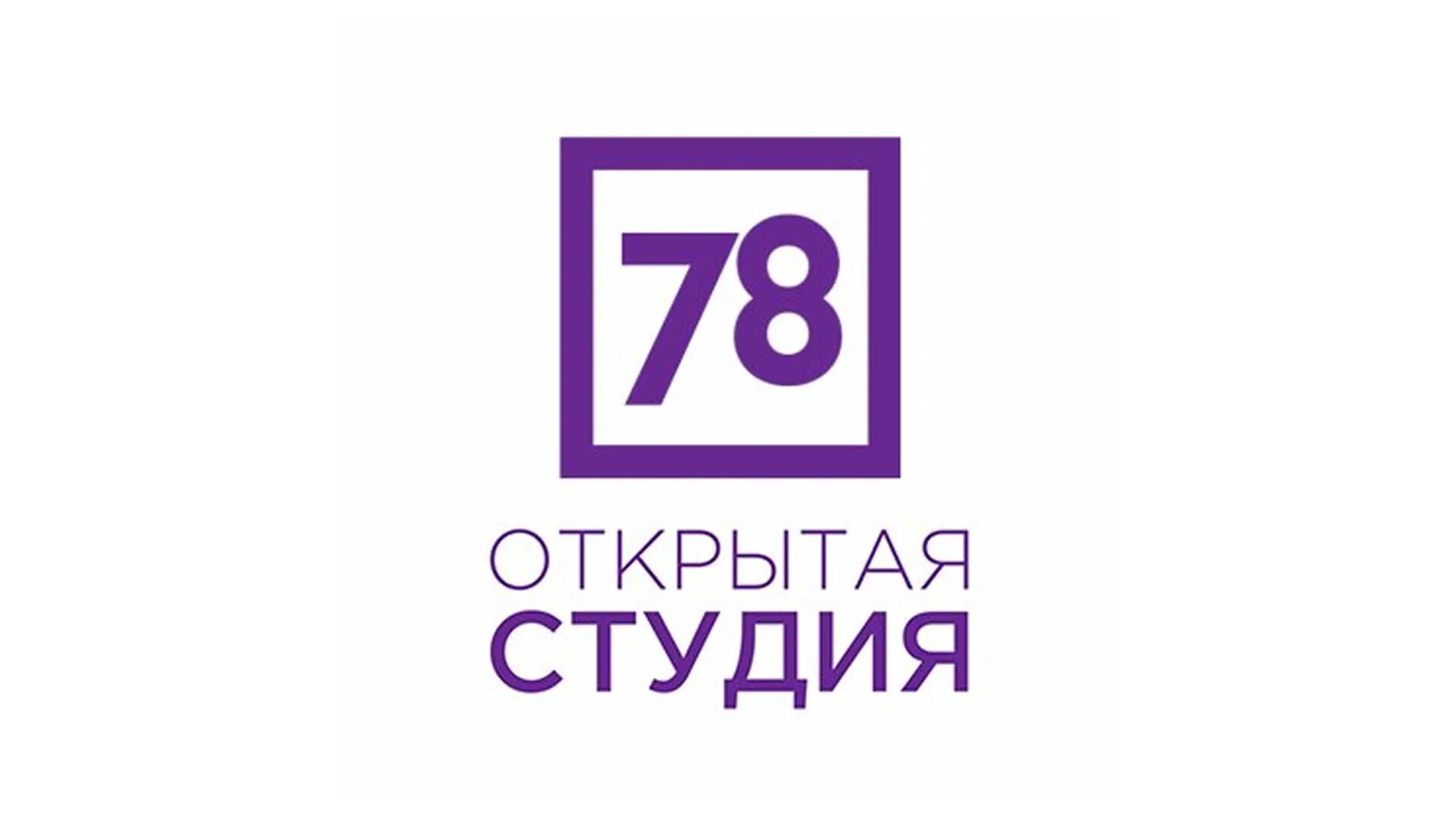 78

ОТКРЫТАЯ
СТУДИЯ